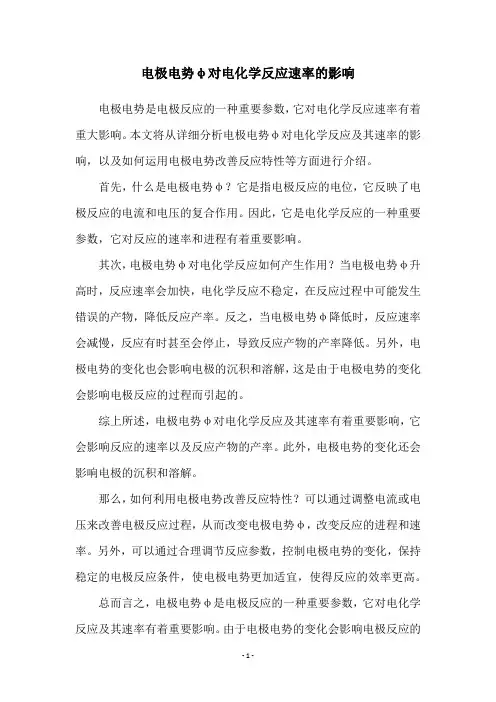 电极电势φ对电化学反应速率的影响

电极电势是电极反应的一种重要参数，它对电化学反应速率有着重大影响。本文将从详细分析电极电势φ对电化学反应及其速率的影响，以及如何运用电极电势改善反应特性等方面进行介绍。

首先，什么是电极电势φ？它是指电极反应的电位，它反映了电极反应的电流和电压的复合作用。因此，它是电化学反应的一种重要参数，它对反应的速率和进程有着重要影响。

其次，电极电势φ对电化学反应如何产生作用？当电极电势φ升高时，反应速率会加快，电化学反应不稳定，在反应过程中可能发生错误的产物，降低反应产率。反之，当电极电势φ降低时，反应速率会减慢，反应有时甚至会停止，导致反应产物的产率降低。另外，电极电势的变化也会影响电极的沉积和溶解，这是由于电极电势的变化会影响电极反应的过程而引起的。

综上所述，电极电势φ对电化学反应及其速率有着重要影响，它会影响反应的速率以及反应产物的产率。此外，电极电势的变化还会影响电极的沉积和溶解。

那么，如何利用电极电势改善反应特性？可以通过调整电流或电压来改善电极反应过程，从而改变电极电势φ，改变反应的进程和速率。另外，可以通过合理调节反应参数，控制电极电势的变化，保持稳定的电极反应条件，使电极电势更加适宜，使得反应的效率更高。

总而言之，电极电势φ是电极反应的一种重要参数，它对电化学反应及其速率有着重要影响。由于电极电势的变化会影响电极反应的

- 1 -